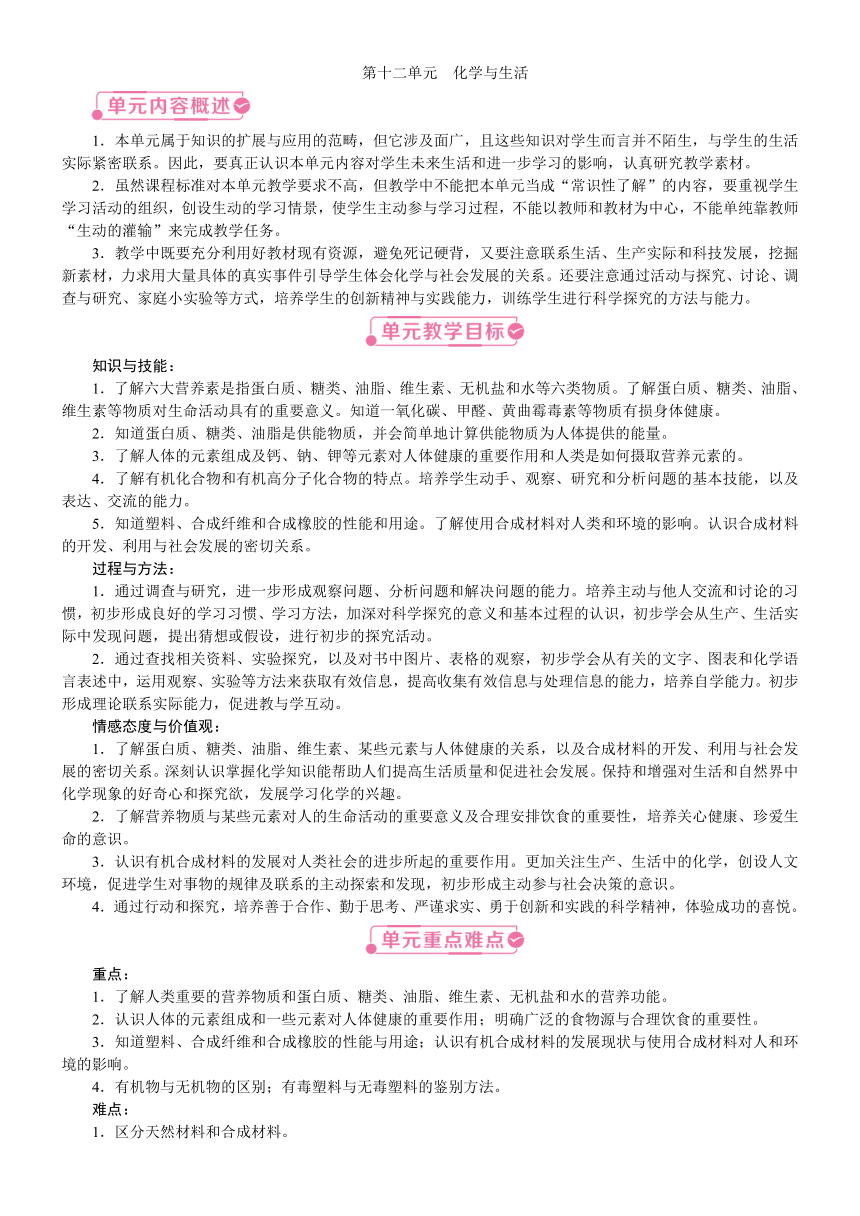 第十二单元　化学与生活

单元内容概述

1．本单元属于知识的扩展与应用的范畴，但它涉及面广，且这些知识对学生而言并不陌生，与学生的生活实际紧密联系。因此，要真正认识本单元内容对学生未来生活和进一步学习的影响，认真研究教学素材。

2．虽然课程标准对本单元教学要求不高，但教学中不能把本单元当成“常识性了解”的内容，要重视学生学习活动的组织，创设生动的学习情景，使学生主动参与学习过程，不能以教师和教材为中心，不能单纯靠教师“生动的灌输”来完成教学任务。

3．教学中既要充分利用好教材现有资源，避免死记硬背，又要注意联系生活、生产实际和科技发展，挖掘新素材，力求用大量具体的真实事件引导学生体会化学与社会发展的关系。还要注意通过活动与探究、讨论、调查与研究、家庭小实验等方式，培养学生的创新精神与实践能力，训练学生进行科学探究的方法与能力。

单元教学目标

知识与技能：

1．了解六大营养素是指蛋白质、糖类、油脂、维生素、无机盐和水等六类物质。了解蛋白质、糖类、油脂、维生素等物质对生命活动具有的重要意义。知道一氧化碳、甲醛、黄曲霉毒素等物质有损身体健康。

2．知道蛋白质、糖类、油脂是供能物质，并会简单地计算供能物质为人体提供的能量。

3．了解人体的元素组成及钙、钠、钾等元素对人体健康的重要作用和人类是如何摄取营养元素的。

4．了解有机化合物和有机高分子化合物的特点。培养学生动手、观察、研究和分析问题的基本技能，以及表达、交流的能力。

5．知道塑料、合成纤维和合成橡胶的性能和用途。了解使用合成材料对人类和环境的影响。认识合成材料的开发、利用与社会发展的密切关系。

过程与方法：

1．通过调查与研究，进一步形成观察问题、分析问题和解决问题的能力。培养主动与他人交流和讨论的习惯，初步形成良好的学习习惯、学习方法，加深对科学探究的意义和基本过程的认识，初步学会从生产、生活实际中发现问题，提出猜想或假设，进行初步的探究活动。

2．通过查找相关资料、实验探究，以及对书中图片、表格的观察，初步学会从有关的文字、图表和化学语言表述中，运用观察、实验等方法来获取有效信息，提高收集有效信息与处理信息的能力，培养自学能力。初步形成理论联系实际能力，促进教与学互动。

情感态度与价值观：

1．了解蛋白质、糖类、油脂、维生素、某些元素与人体健康的关系，以及合成材料的开发、利用与社会发展的密切关系。深刻认识掌握化学知识能帮助人们提高生活质量和促进社会发展。保持和增强对生活和自然界中化学现象的好奇心和探究欲，发展学习化学的兴趣。

2．了解营养物质与某些元素对人的生命活动的重要意义及合理安排饮食的重要性，培养关心健康、珍爱生命的意识。

3．认识有机合成材料的发展对人类社会的进步所起的重要作用。更加关注生产、生活中的化学，创设人文环境，促进学生对事物的规律及联系的主动探索和发现，初步形成主动参与社会决策的意识。

4．通过行动和探究，培养善于合作、勤于思考、严谨求实、勇于创新和实践的科学精神，体验成功的喜悦。

单元重点难点

重点：

1．了解人类重要的营养物质和蛋白质、糖类、油脂、维生素、无机盐和水的营养功能。

2．认识人体的元素组成和一些元素对人体健康的重要作用；明确广泛的食物源与合理饮食的重要性。

3．知道塑料、合成纤维和合成橡胶的性能与用途；认识有机合成材料的发展现状与使用合成材料对人和环境的影响。

4．有机物与无机物的区别；有毒塑料与无毒塑料的鉴别方法。

难点：

1．区分天然材料和合成材料。